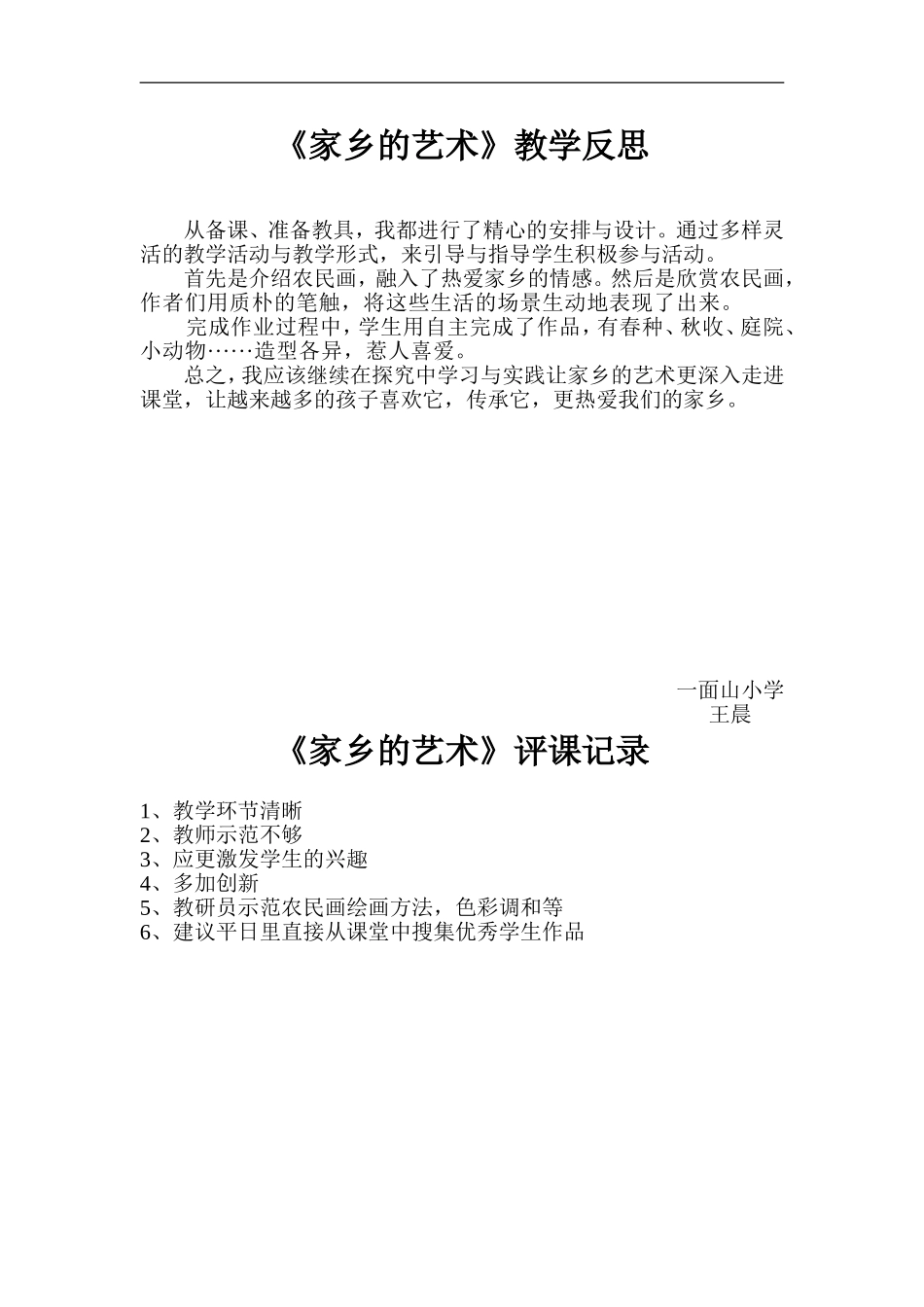 《家乡的艺术》教学反思

从备课、准备教具，我都进行了精心的安排与设计。通过多样灵活的教学活动与教学形式，来引导与指导学生积极参与活动。

首先是介绍农民画，融入了热爱家乡的情感。然后是欣赏农民画，作者们用质朴的笔触，将这些生活的场景生动地表现了出来。

完成作业过程中，学生用自主完成了作品，有春种、秋收、庭院、小动物……造型各异，惹人喜爱。

总之，我应该继续在探究中学习与实践让家乡的艺术更深入走进课堂，让越来越多的孩子喜欢它，传承它，更热爱我们的家乡。

一面山小学
王晨

《家乡的艺术》评课记录

1、教学环节清晰
2、教师示范不够
3、应更激发学生的兴趣
4、多加创新
5、教研员示范农民画绘画方法，色彩调和等
6、建议平日里直接从课堂中搜集优秀学生作品